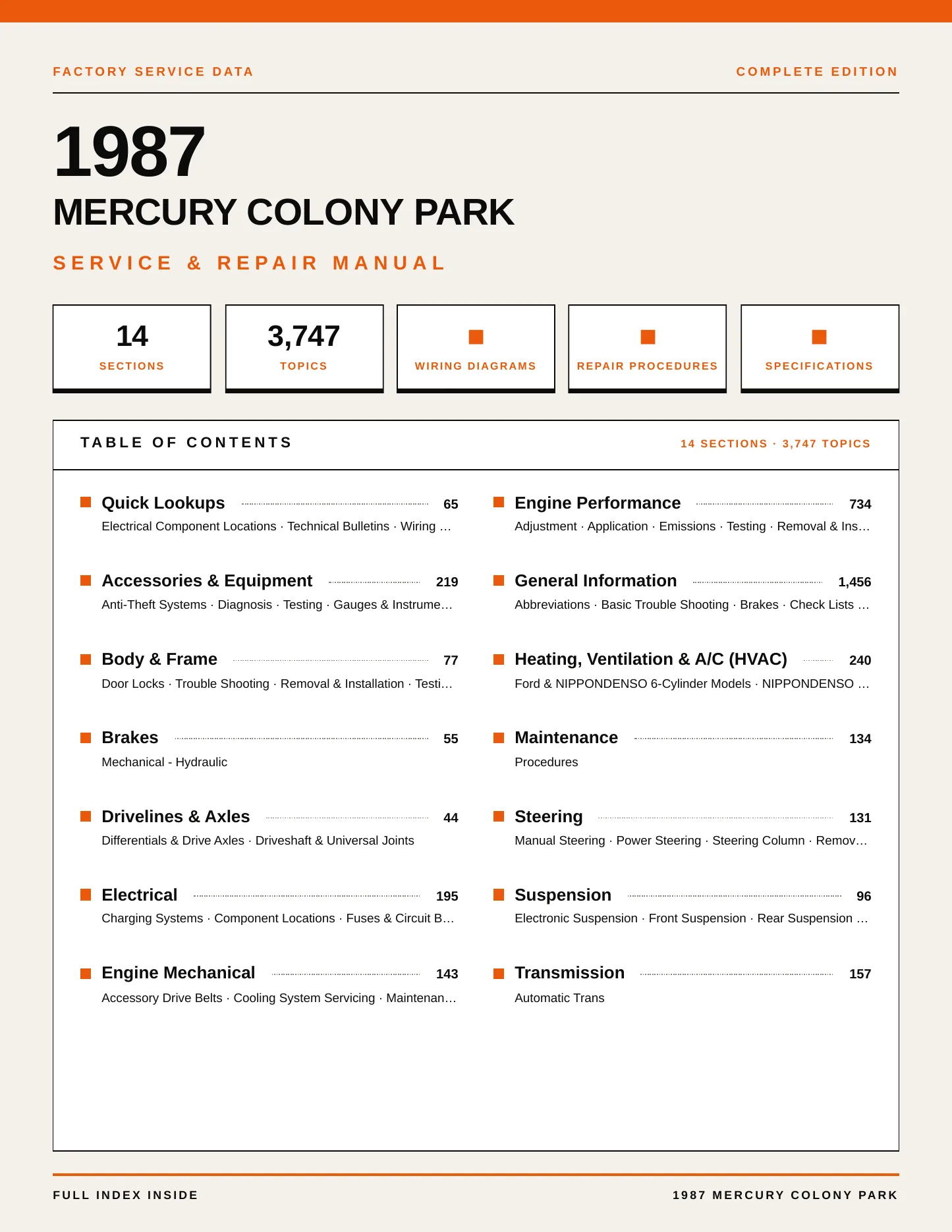 FACTORY SERVICE DATA

COMPLETE EDITION

1987

MERCURY COLONY PARK

SERVICE & REPAIR MANUAL

14
SECTIONS

3,747
TOPICS

WIRING DIAGRAMS

REPAIR PROCEDURES

SPECIFICATIONS

TABLE OF CONTENTS

14 SECTIONS · 3,747 TOPICS

Quick Lookups 65
Electrical Component Locations · Technical Bulletins · Wiring …

Accessories & Equipment 219
Anti-Theft Systems · Diagnosis · Testing · Gauges & Instrume…

Body & Frame 77
Door Locks · Trouble Shooting · Removal & Installation · Testi…

Brakes 55
Mechanical - Hydraulic

Drivelines & Axles 44
Differentials & Drive Axles · Driveshaft & Universal Joints

Electrical 195
Charging Systems · Component Locations · Fuses & Circuit B…

Engine Mechanical 143
Accessory Drive Belts · Cooling System Servicing · Maintenan…

Engine Performance 734
Adjustment · Application · Emissions · Testing · Removal & Ins…

General Information 1,456
Abbreviations · Basic Trouble Shooting · Brakes · Check Lists …

Heating, Ventilation & A/C (HVAC) 240
Ford & NIPPONDENSO 6-Cylinder Models · NIPPONDENSO …

Maintenance 134
Procedures

Steering 131
Manual Steering · Power Steering · Steering Column · Remov…

Suspension 96
Electronic Suspension · Front Suspension · Rear Suspension …

Transmission 157
Automatic Trans

FULL INDEX INSIDE

1987 MERCURY COLONY PARK